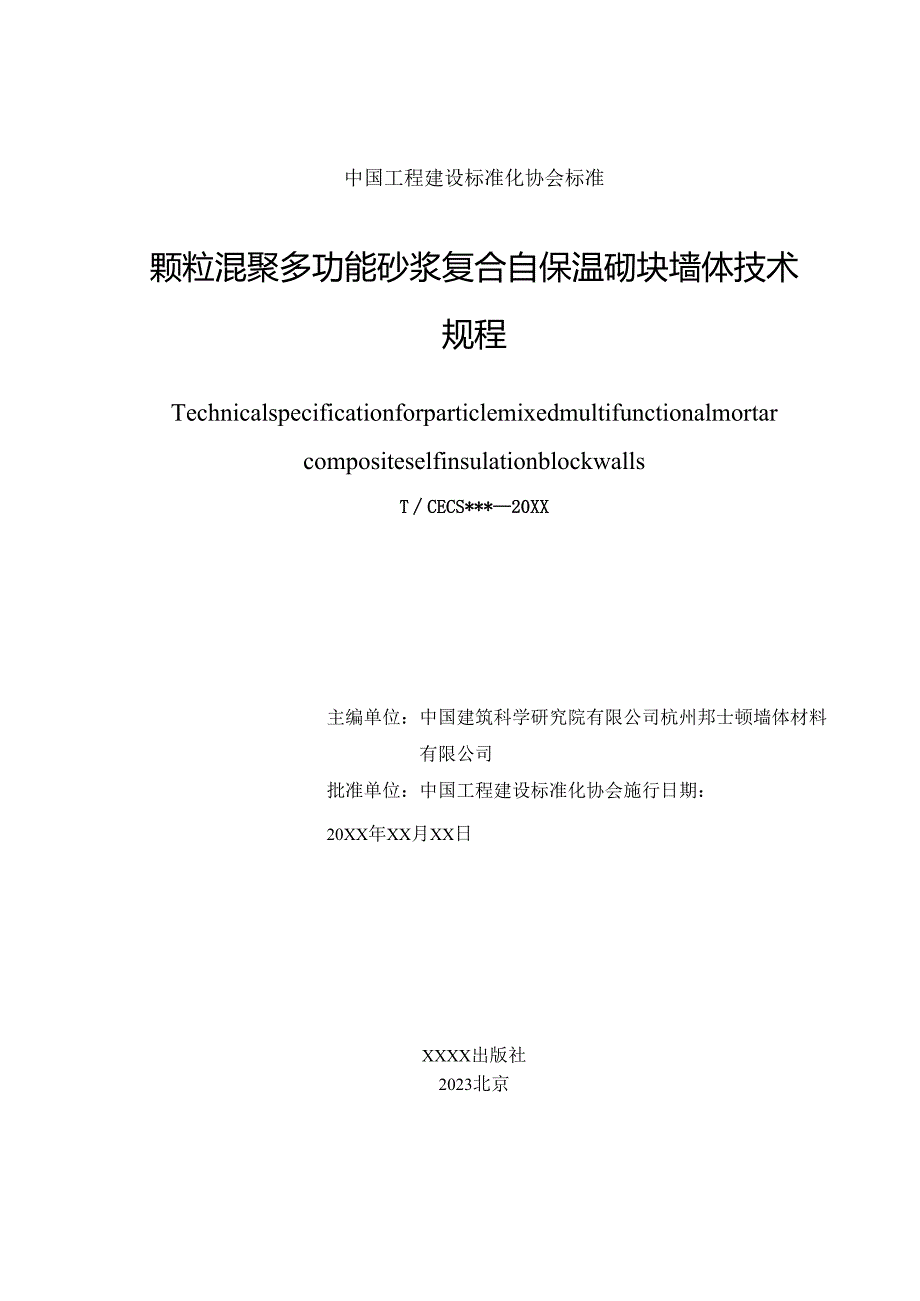 中国工程建设标准化协会标准

颗粒混聚多功能砂浆复合自保温砌块墙体技术规程

Technicalspecificationforparticlemixedmultifunctionalmortar compositeselfinsulationblockwalls

T/CECS***—20XX

主编单位：中国建筑科学研究院有限公司杭州邦士顿墙体材料有限公司

批准单位：中国工程建设标准化协会施行日期：

20XX年XX月XX日

XXXX出版社

2023北京